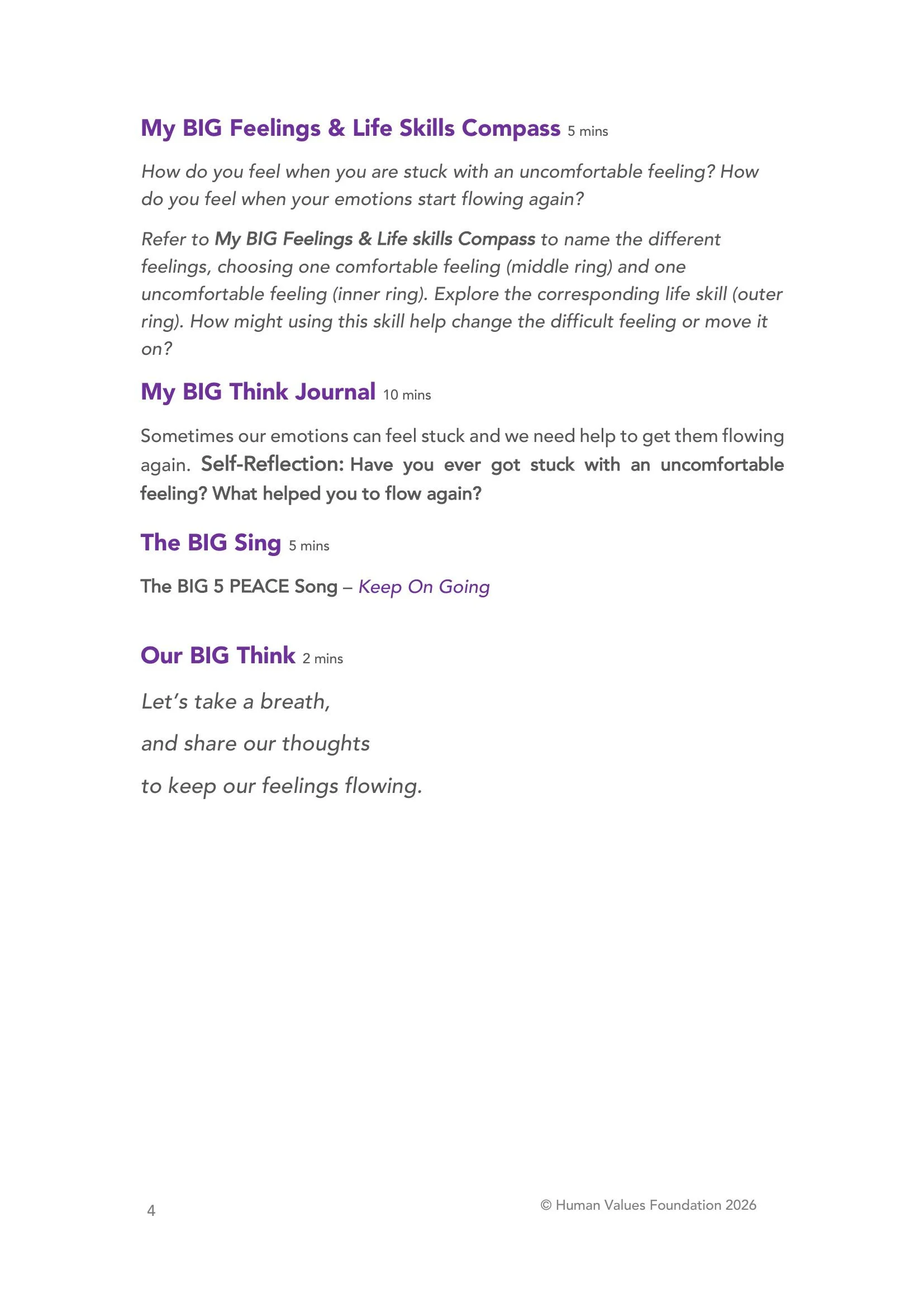 My BIG Feelings & Life Skills Compass 5 mins

How do you feel when you are stuck with an uncomfortable feeling? How do you feel when your emotions start flowing again?

Refer to My BIG Feelings & Life skills Compass to name the different feelings, choosing one comfortable feeling (middle ring) and one uncomfortable feeling (inner ring). Explore the corresponding life skill (outer ring). How might using this skill help change the difficult feeling or move it on?

My BIG Think Journal 10 mins

Sometimes our emotions can feel stuck and we need help to get them flowing again. Self-Reflection: Have you ever got stuck with an uncomfortable feeling? What helped you to flow again?

The BIG Sing 5 mins

The BIG 5 PEACE Song – Keep On Going

Our BIG Think 2 mins

Let's take a breath,

and share our thoughts

to keep our feelings flowing.

4

© Human Values Foundation 2026